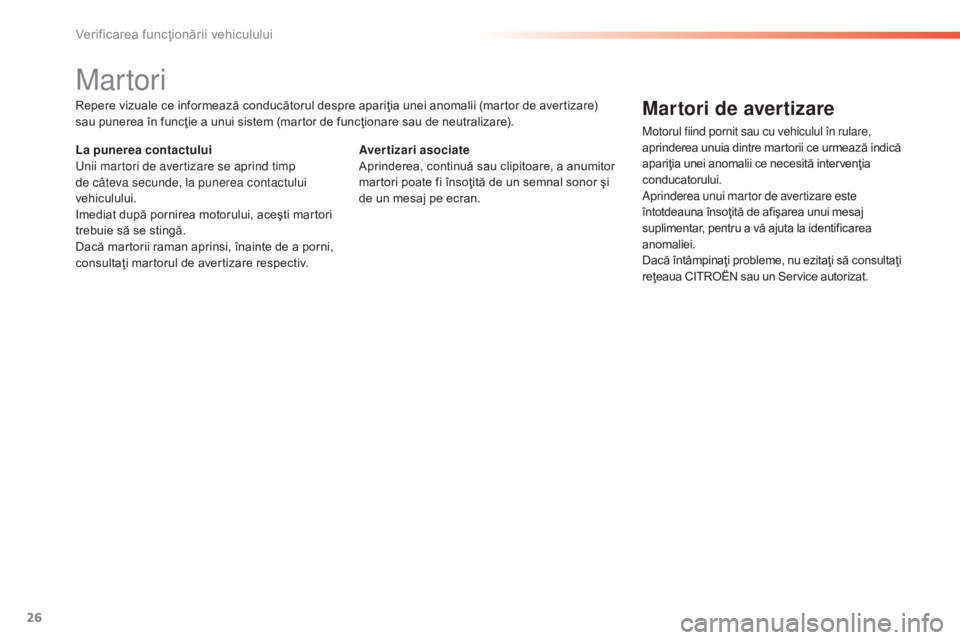 Verificarea funcţionării vehiculului

Martori

Repere vizuale ce informează conducătorul despre apariţia unei anomalii (martor de avertizare) sau punerea în funcţie a unui sistem (martor de funcţionare sau de neutralizare).

La punerea contactului
Unii martori de avertizare se aprind timp de câteva secunde, la punerea contactului vehiculului.
Imediat după pornirea motorului, aceşti martori trebuie să se stingă.
Dacă martorii raman aprinsi, înainte de a porni, consultaţi martorul de avertizare respectiv.

Avertizari asociate
Aprinderea, continuă sau clipitoare, a anumitor martori poate fi însoţită de un semnal sonor şi de un mesaj pe ecran.

Martori de avertizare

Motorul fiind pornit sau cu vehiculul în rulare, aprinderea unuia dintre martorii ce urmează indică apariţia unei anomalii ce necesită intervenţia conducatorului.
Aprinderea unui martor de avertizare este întotdeauna însoţită de afişarea unui mesaj suplimentar, pentru a vă ajuta la identificarea anomaliei.
Dacă întâmpinaţi probleme, nu ezitaţi să consultaţi reţeaua CITROËN sau un Service autorizat.

26

carmanualsonline.info